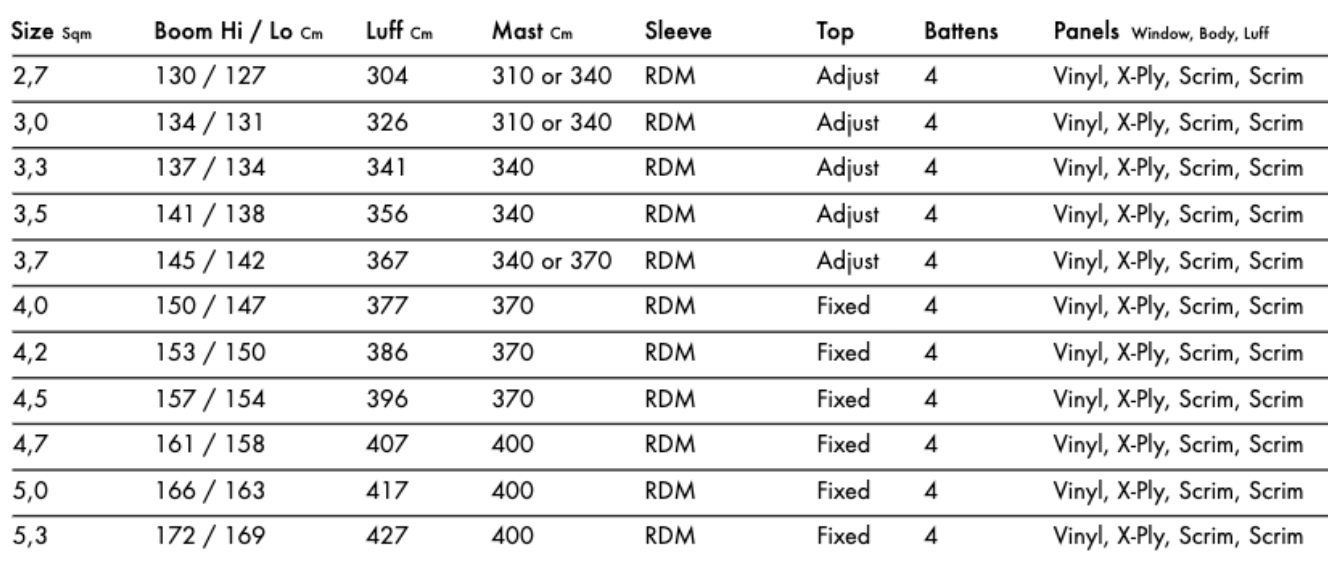 | Size Sqm | Boom Hi / Lo Cm | Luff Cm | Mast Cm | Sleeve | Top | Battens | Panels Window, Body, Luff |
|---|---|---|---|---|---|---|---|
| 2,7 | 130 / 127 | 304 | 310 or 340 | RDM | Adjust | 4 | Vinyl, X-Ply, Scrim, Scrim |
| 3,0 | 134 / 131 | 326 | 310 or 340 | RDM | Adjust | 4 | Vinyl, X-Ply, Scrim, Scrim |
| 3,3 | 137 / 134 | 341 | 340 | RDM | Adjust | 4 | Vinyl, X-Ply, Scrim, Scrim |
| 3,5 | 141 / 138 | 356 | 340 | RDM | Adjust | 4 | Vinyl, X-Ply, Scrim, Scrim |
| 3,7 | 145 / 142 | 367 | 340 or 370 | RDM | Adjust | 4 | Vinyl, X-Ply, Scrim, Scrim |
| 4,0 | 150 / 147 | 377 | 370 | RDM | Fixed | 4 | Vinyl, X-Ply, Scrim, Scrim |
| 4,2 | 153 / 150 | 386 | 370 | RDM | Fixed | 4 | Vinyl, X-Ply, Scrim, Scrim |
| 4,5 | 157 / 154 | 396 | 370 | RDM | Fixed | 4 | Vinyl, X-Ply, Scrim, Scrim |
| 4,7 | 161 / 158 | 407 | 400 | RDM | Fixed | 4 | Vinyl, X-Ply, Scrim, Scrim |
| 5,0 | 166 / 163 | 417 | 400 | RDM | Fixed | 4 | Vinyl, X-Ply, Scrim, Scrim |
| 5,3 | 172 / 169 | 427 | 400 | RDM | Fixed | 4 | Vinyl, X-Ply, Scrim, Scrim |